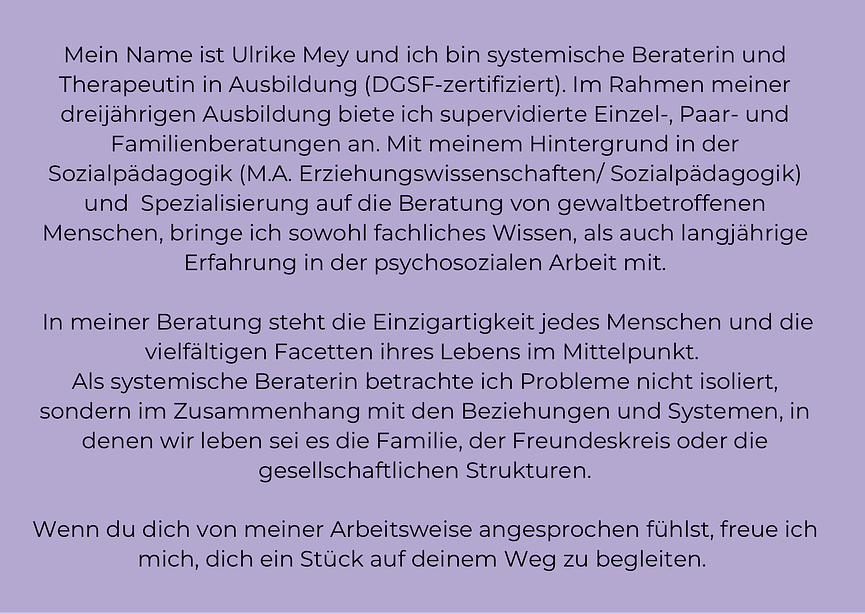 Mein Name ist Ulrike Mey und ich bin systemische Beraterin und Therapeutin in Ausbildung (DGSF-zertifiziert). Im Rahmen meiner dreijährigen Ausbildung biete ich supervidierte Einzel-, Paar- und Familienberatungen an. Mit meinem Hintergrund in der Sozialpädagogik (M.A. Erziehungswissenschaften/ Sozialpädagogik) und Spezialisierung auf die Beratung von gewaltbetroffenen Menschen, bringe ich sowohl fachliches Wissen, als auch langjährige Erfahrung in der psychosozialen Arbeit mit.

In meiner Beratung steht die Einzigartigkeit jedes Menschen und die vielfältigen Facetten ihres Lebens im Mittelpunkt.
Als systemische Beraterin betrachte ich Probleme nicht isoliert, sondern im Zusammenhang mit den Beziehungen und Systemen, in denen wir leben sei es die Familie, der Freundeskreis oder die gesellschaftlichen Strukturen.

Wenn du dich von meiner Arbeitsweise angesprochen fühlst, freue ich mich, dich ein Stück auf deinem Weg zu begleiten.